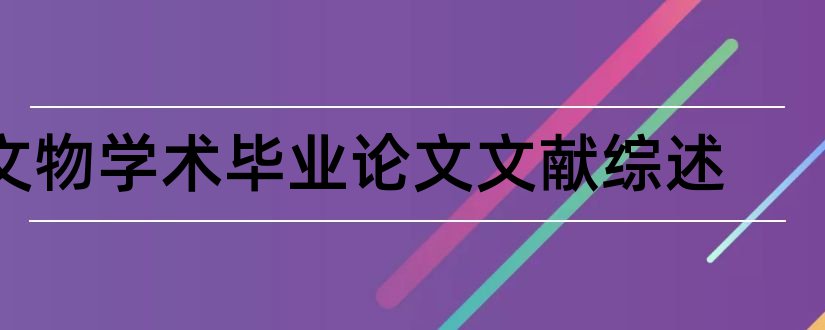 文物学术毕业论文文献综述